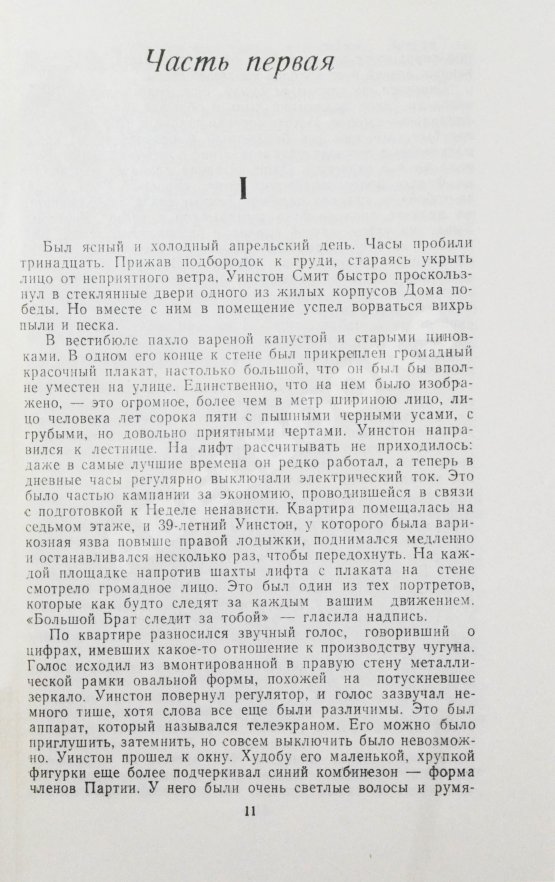 Часть первая

I

Был ясный и холодный апрельский день. Часы пробили тринадцать. Прижав подбородок к груди, стараясь укрыть лицо от неприятного ветра, Уинстон Смит быстро проскользнул в стеклянные двери одного из жилых корпусов Дома победы. Но вместе с ним в помещение успел ворваться вихрь пыли и песка.

В вестибюле пахло вареной капустой и старыми циновками. В одном его конце к стене был прикреплен громадный красочный плакат, настолько большой, что он был бы вполне уместен на улице. Единственно, что на нем было изображено, — это огромное, более чем в метр шириною лицо, лицо человека лет сорока пяти с пышными черными усами, с грубыми, но довольно приятными чертами. Уинстон направился к лестнице. На лифт рассчитывать не приходилось: даже в самые лучшие времена он редко работал, а теперь в дневные часы регулярно выключали электрический ток. Это было частью кампании за экономию, проводившейся в связи с подготовкой к Неделе ненависти. Квартира помещалась на седьмом этаже, и 39-летний Уинстон, у которого была варикозная язва повыше правой лодыжки, поднимался медленно и останавливался несколько раз, чтобы передохнуть. На каждой площадке напротив шахты лифта с плаката на стене смотрело громадное лицо. Это был один из тех портретов, которые как будто следят за каждым вашим движением. «Большой Брат следит за тобой» — гласила надпись.

По квартире разносился звучный голос, говоривший о цифрах, имевших какое-то отношение к производству чугуна. Голос исходил из вмонтированной в правую стену металлической рамки овальной формы, похожей на потускневшее зеркало. Уинстон повернул регулятор, и голос зазвучал немного тише, хотя слова все еще были различимы. Это был аппарат, который назывался телеэкраном. Его можно было приглушить, затемнить, но совсем выключить было невозможно. Уинстон прошел к окну. Худобу его маленькой, хрупкой фигурки еще более подчеркивал синий комбинезон — форма членов Партии. У него были очень светлые волосы и румя-

11